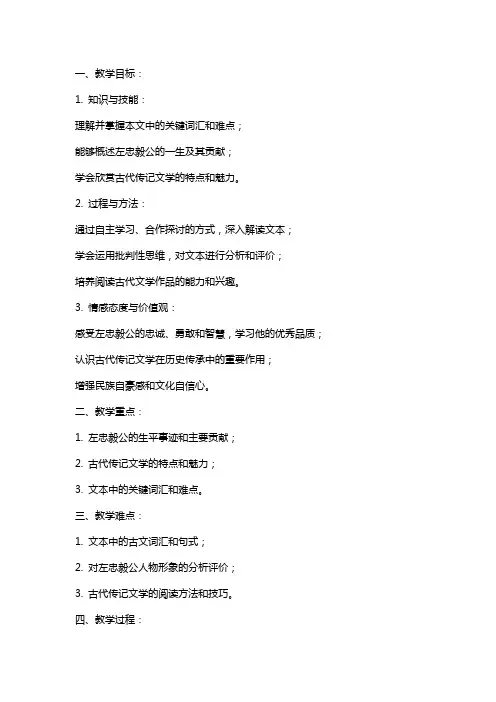 一、教学目标：

1. 知识与技能：

理解并掌握本文中的关键词汇和难点；

能够概述左忠毅公的一生及其贡献；

学会欣赏古代传记文学的特点和魅力。

2. 过程与方法：

通过自主学习、合作探讨的方式，深入解读文本；

学会运用批判性思维，对文本进行分析和评价；

培养阅读古代文学作品的能力和兴趣。

3. 情感态度与价值观：

感受左忠毅公的忠诚、勇敢和智慧，学习他的优秀品质；

认识古代传记文学在历史传承中的重要作用；

增强民族自豪感和文化自信心。

二、教学重点：

1. 左忠毅公的生平事迹和主要贡献；

2. 古代传记文学的特点和魅力；

3. 文本中的关键词汇和难点。

三、教学难点：

1. 文本中的古文词汇和句式；

2. 对左忠毅公人物形象的分析评价；

3. 古代传记文学的阅读方法和技巧。

四、教学过程：